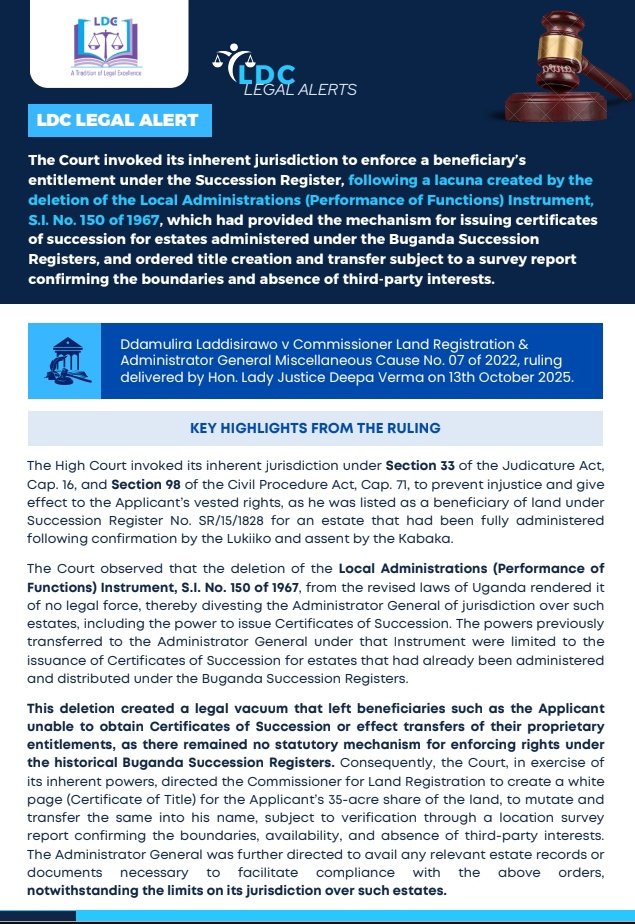 LDC
A Tradition of Legal Excellence

LDC
LEGAL ALERTS

LDC LEGAL ALERT

The Court invoked its inherent jurisdiction to enforce a beneficiary's entitlement under the Succession Register, following a lacuna created by the deletion of the Local Administrations (Performance of Functions) Instrument, S.I. No. 150 of 1967, which had provided the mechanism for issuing certificates of succession for estates administered under the Buganda Succession Registers, and ordered title creation and transfer subject to a survey report confirming the boundaries and absence of third-party interests.

Ddamulira Laddisirawo v Commissioner Land Registration & Administrator General Miscellaneous Cause No. 07 of 2022, ruling delivered by Hon. Lady Justice Deepa Verma on 13th October 2025.

KEY HIGHLIGHTS FROM THE RULING

The High Court invoked its inherent jurisdiction under Section 33 of the Judicature Act, Cap. 16, and Section 98 of the Civil Procedure Act, Cap. 71, to prevent injustice and give effect to the Applicant's vested rights, as he was listed as a beneficiary of land under Succession Register No. SR/15/1828 for an estate that had been fully administered following confirmation by the Lukiiko and assent by the Kabaka.

The Court observed that the deletion of the Local Administrations (Performance of Functions) Instrument, S.I. No. 150 of 1967, from the revised laws of Uganda rendered it of no legal force, thereby divesting the Administrator General of jurisdiction over such estates, including the power to issue Certificates of Succession. The powers previously transferred to the Administrator General under that Instrument were limited to the issuance of Certificates of Succession for estates that had already been administered and distributed under the Buganda Succession Registers.

This deletion created a legal vacuum that left beneficiaries such as the Applicant unable to obtain Certificates of Succession or effect transfers of their proprietary entitlements, as there remained no statutory mechanism for enforcing rights under the historical Buganda Succession Registers. Consequently, the Court, in exercise of its inherent powers, directed the Commissioner for Land Registration to create a white page (Certificate of Title) for the Applicant's 35-acre share of the land, to mutate and transfer the same into his name, subject to verification through a location survey report confirming the boundaries, availability, and absence of third-party interests. The Administrator General was further directed to avail any relevant estate records or documents necessary to facilitate compliance with the above orders, notwithstanding the limits on its jurisdiction over such estates.